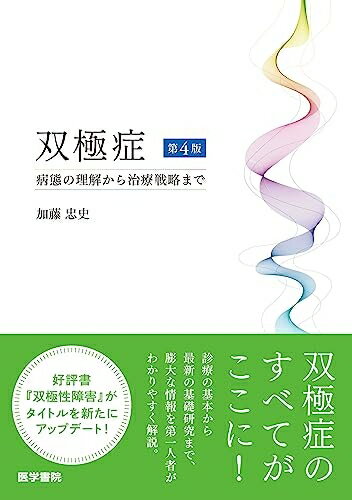 双極症 第4版
病態の理解から治療戦略まで

加藤 忠史

双極症のすべてがここに!

診療の基本から最新の基礎研究まで、膨大な情報を第一人者がわかりやすく解説。

好評書『双極性障害』がタイトルを新たにアップデート!

医学書院